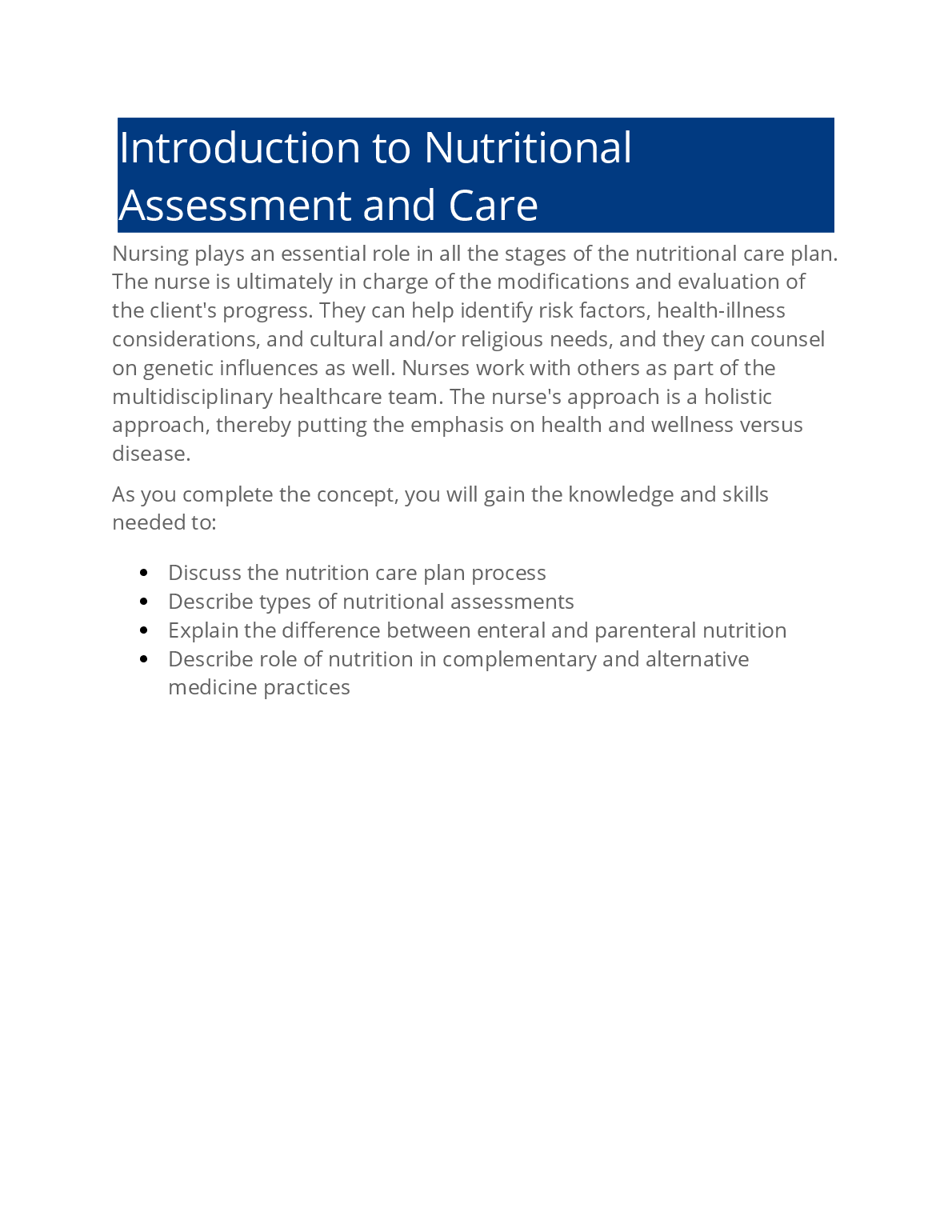 Introduction to Nutritional Assessment and Care

Nursing plays an essential role in all the stages of the nutritional care plan. The nurse is ultimately in charge of the modifications and evaluation of the client's progress. They can help identify risk factors, health-illness considerations, and cultural and/or religious needs, and they can counsel on genetic influences as well. Nurses work with others as part of the multidisciplinary healthcare team. The nurse's approach is a holistic approach, thereby putting the emphasis on health and wellness versus disease.

As you complete the concept, you will gain the knowledge and skills needed to:

- Discuss the nutrition care plan process
- Describe types of nutritional assessments
- Explain the difference between enteral and parenteral nutrition
- Describe role of nutrition in complementary and alternative medicine practices